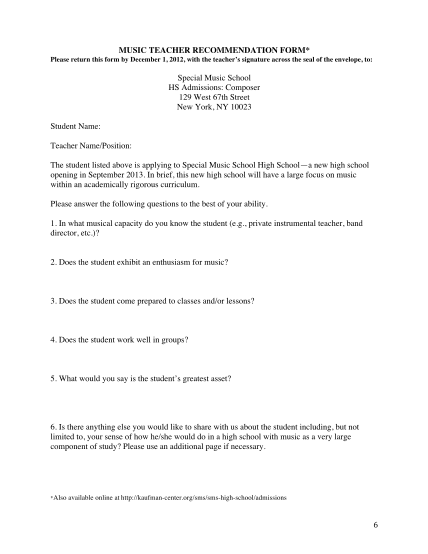 MUSIC TEACHER RECOMMENDATION FORM*
Please return this form by December 1, 2012, with the teacher's signature across the seal of the envelope, to:

Special Music School
HS Admissions: Composer
129 West 67th Street
New York, NY 10023

Student Name:

Teacher Name/Position:

The student listed above is applying to Special Music School High School—a new high school opening in September 2013. In brief, this new high school will have a large focus on music within an academically rigorous curriculum.

Please answer the following questions to the best of your ability.

1. In what musical capacity do you know the student (e.g., private instrumental teacher, band director, etc.)?

2. Does the student exhibit an enthusiasm for music?

3. Does the student come prepared to classes and/or lessons?

4. Does the student work well in groups?

5. What would you say is the student's greatest asset?

6. Is there anything else you would like to share with us about the student including, but not limited to, your sense of how he/she would do in a high school with music as a very large component of study? Please use an additional page if necessary.

*Also available online at http://kaufman-center.org/sms/sms-high-school/admissions

6